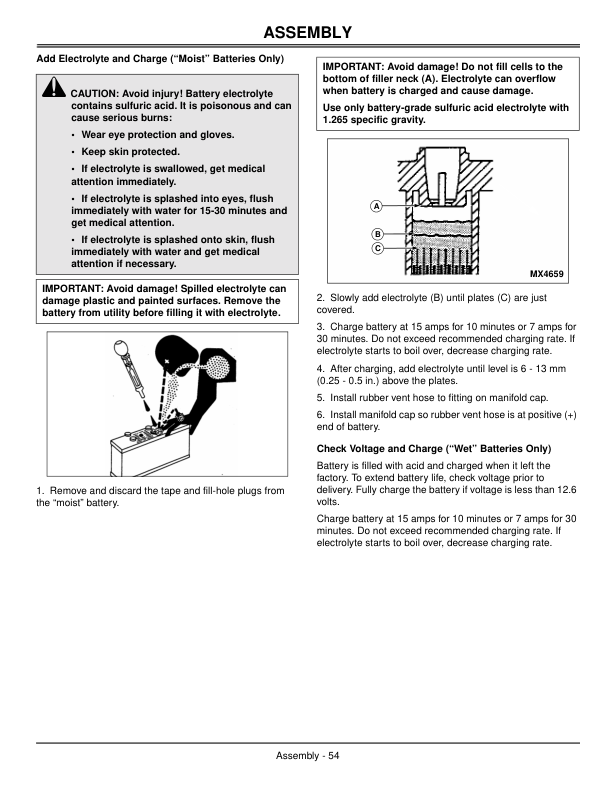 ASSEMBLY

Add Electrolyte and Charge ("Moist" Batteries Only)

CAUTION: Avoid injury! Battery electrolyte contains sulfuric acid. It is poisonous and can cause serious burns:

• Wear eye protection and gloves.

• Keep skin protected.

• If electrolyte is swallowed, get medical attention immediately.

• If electrolyte is splashed into eyes, flush immediately with water for 15-30 minutes and get medical attention.

• If electrolyte is splashed onto skin, flush immediately with water and get medical attention if necessary.

IMPORTANT: Avoid damage! Spilled electrolyte can damage plastic and painted surfaces. Remove the battery from utility before filling it with electrolyte.

1. Remove and discard the tape and fill-hole plugs from the "moist" battery.

IMPORTANT: Avoid damage! Do not fill cells to the bottom of filler neck (A). Electrolyte can overflow when battery is charged and cause damage.

Use only battery-grade sulfuric acid electrolyte with 1.265 specific gravity.

A
B
C
MX4659

2. Slowly add electrolyte (B) until plates (C) are just covered.

3. Charge battery at 15 amps for 10 minutes or 7 amps for 30 minutes. Do not exceed recommended charging rate. If electrolyte starts to boil over, decrease charging rate.

4. After charging, add electrolyte until level is 6 - 13 mm (0.25 - 0.5 in.) above the plates.

5. Install rubber vent hose to fitting on manifold cap.

6. Install manifold cap so rubber vent hose is at positive (+) end of battery.

Check Voltage and Charge ("Wet" Batteries Only)

Battery is filled with acid and charged when it left the factory. To extend battery life, check voltage prior to delivery. Fully charge the battery if voltage is less than 12.6 volts.

Charge battery at 15 amps for 10 minutes or 7 amps for 30 minutes. Do not exceed recommended charging rate. If electrolyte starts to boil over, decrease charging rate.

Assembly - 54